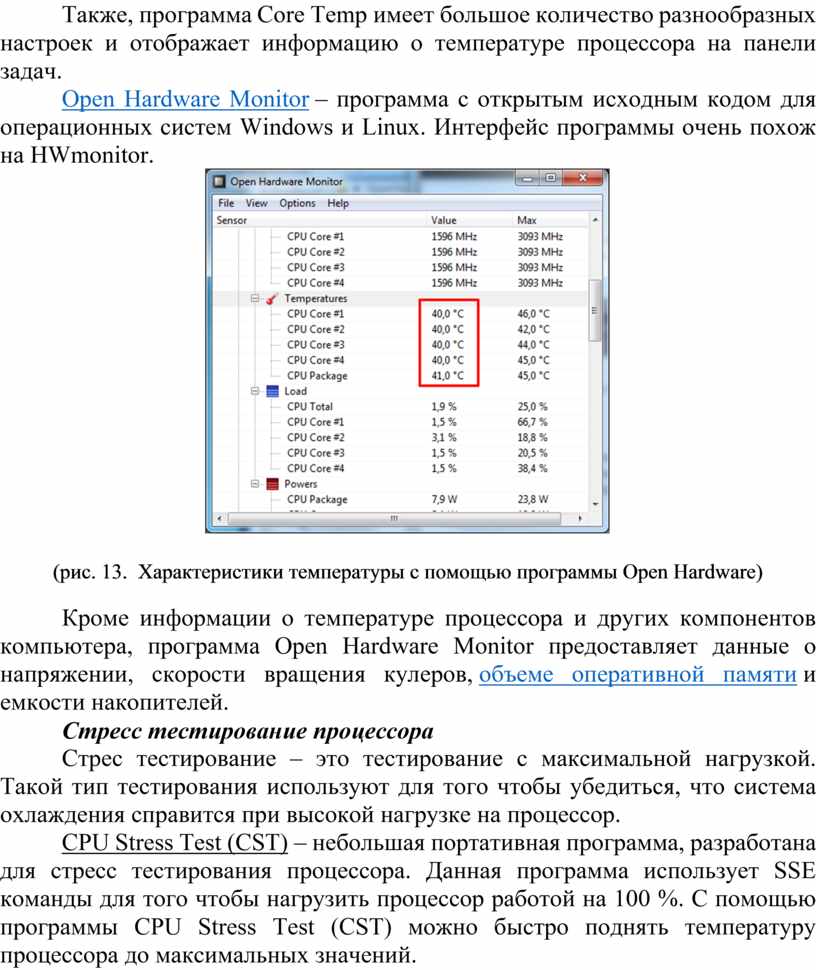 Также, программа Core Temp имеет большое количество разнообразных настроек и отображает информацию о температуре процессора на панели задач.

Open Hardware Monitor – программа с открытым исходным кодом для операционных систем Windows и Linux. Интерфейс программы очень похож на HWmonitor.

Open Hardware Monitor

File View Options Help

| Sensor | Value | Max |
|---|---|---|
| CPU Core #1 | 1596 MHz | 3093 MHz |
| CPU Core #2 | 1596 MHz | 3093 MHz |
| CPU Core #3 | 1596 MHz | 3093 MHz |
| CPU Core #4 | 1596 MHz | 3093 MHz |
| Temperatures | | |
| CPU Core #1 | 40,0 °C | 46,0 °C |
| CPU Core #2 | 40,0 °C | 42,0 °C |
| CPU Core #3 | 40,0 °C | 44,0 °C |
| CPU Core #4 | 40,0 °C | 45,0 °C |
| CPU Package | 41,0 °C | 45,0 °C |
| Load | | |
| CPU Total | 1,9 % | 25,0 % |
| CPU Core #1 | 1,5 % | 66,7 % |
| CPU Core #2 | 3,1 % | 18,8 % |
| CPU Core #3 | 1,5 % | 20,5 % |
| CPU Core #4 | 1,5 % | 38,4 % |
| Powers | | |
| CPU Package | 7,9 W | 23,8 W |

(рис. 13. Характеристики температуры с помощью программы Open Hardware)

Кроме информации о температуре процессора и других компонентов компьютера, программа Open Hardware Monitor предоставляет данные о напряжении, скорости вращения кулеров, объеме оперативной памяти и емкости накопителей.

Стресс тестирование процессора

Стрес тестирование – это тестирование с максимальной нагрузкой. Такой тип тестирования используют для того чтобы убедиться, что система охлаждения справится при высокой нагрузке на процессор.

CPU Stress Test (CST) – небольшая портативная программа, разработана для стресс тестирования процессора. Данная программа использует SSE команды для того чтобы нагрузить процессор работой на 100 %. С помощью программы CPU Stress Test (CST) можно быстро поднять температуру процессора до максимальных значений.